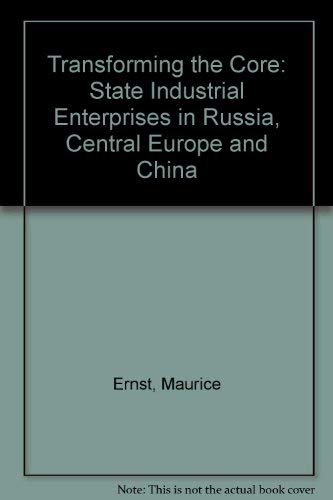 Transforming the Core: State Industrial Enterprises in Russia, Central Europe and China

Ernst, Maurice

Note: This is not the actual book cover